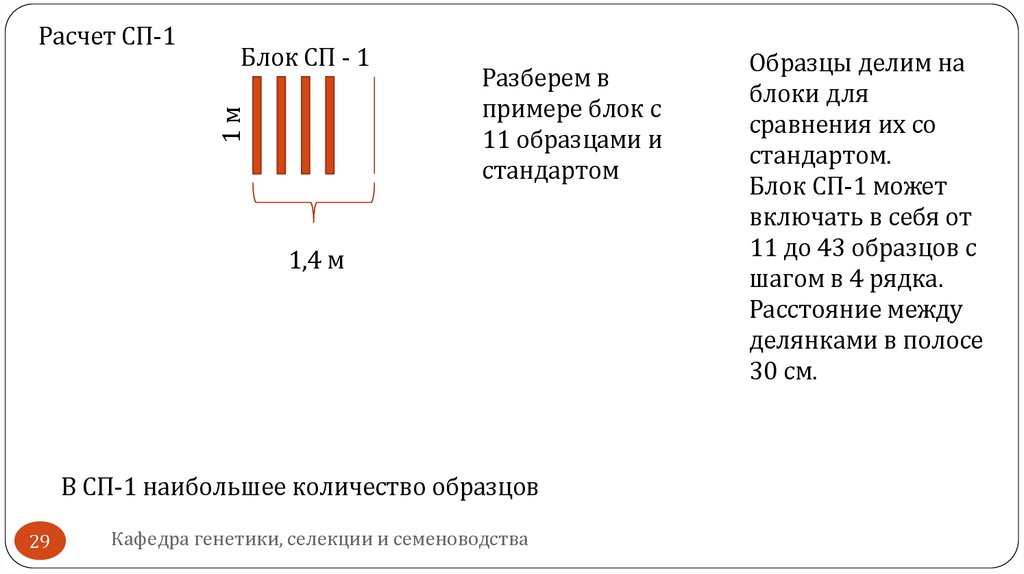 Расчет СП-1

Блок СП - 1

1 м

1,4 м

Разберем в примере блок с 11 образцами и стандартом

Образцы делим на блоки для сравнения их со стандартом. Блок СП-1 может включать в себя от 11 до 43 образцов с шагом в 4 рядка. Расстояние между делянками в полосе 30 см.

В СП-1 наибольшее количество образцов

29

Кафедра генетики, селекции и семеноводства